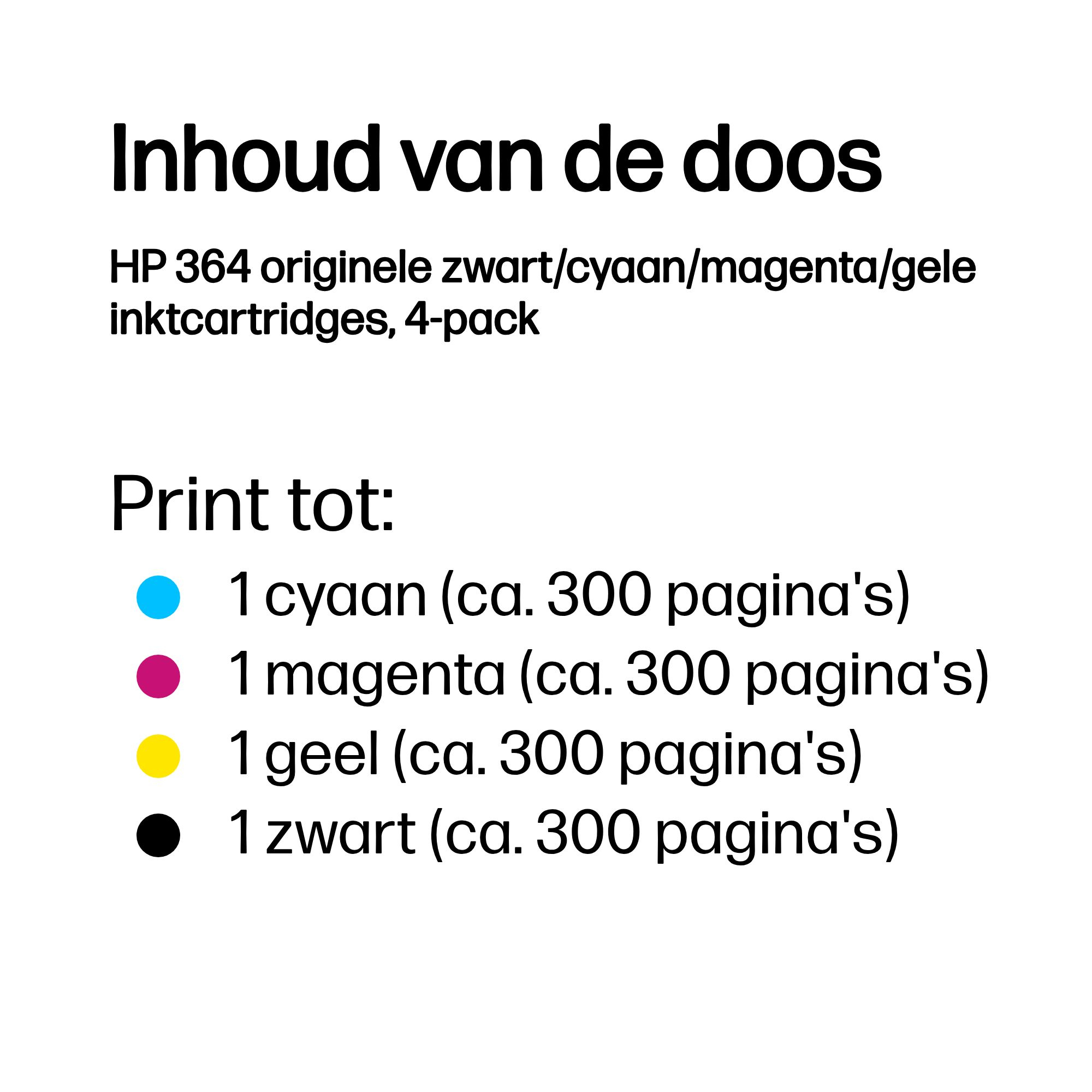 Inhoud van de doos

HP 364 originele zwart/cyaan/magenta/gele inktcartridges, 4-pack

Print tot:

• 1 cyaan (ca. 300 pagina's)
• 1 magenta (ca. 300 pagina's)
• 1 geel (ca. 300 pagina's)
• 1 zwart (ca. 300 pagina's)